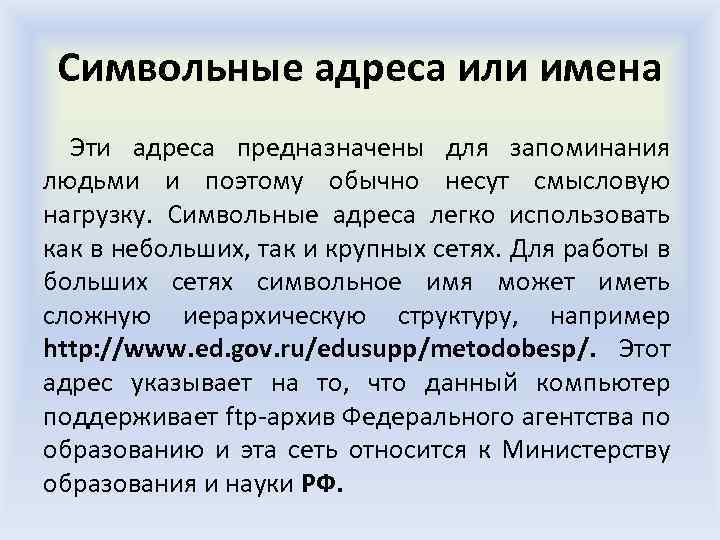 Символьные адреса или имена

Эти адреса предназначены для запоминания людьми и поэтому обычно несут смысловую нагрузку. Символьные адреса легко использовать как в небольших, так и крупных сетях. Для работы в больших сетях символьное имя может иметь сложную иерархическую структуру, например http://www.ed.gov.ru/edusupp/metodobesp/. Этот адрес указывает на то, что данный компьютер поддерживает ftp-архив Федерального агентства по образованию и эта сеть относится к Министерству образования и науки РФ.